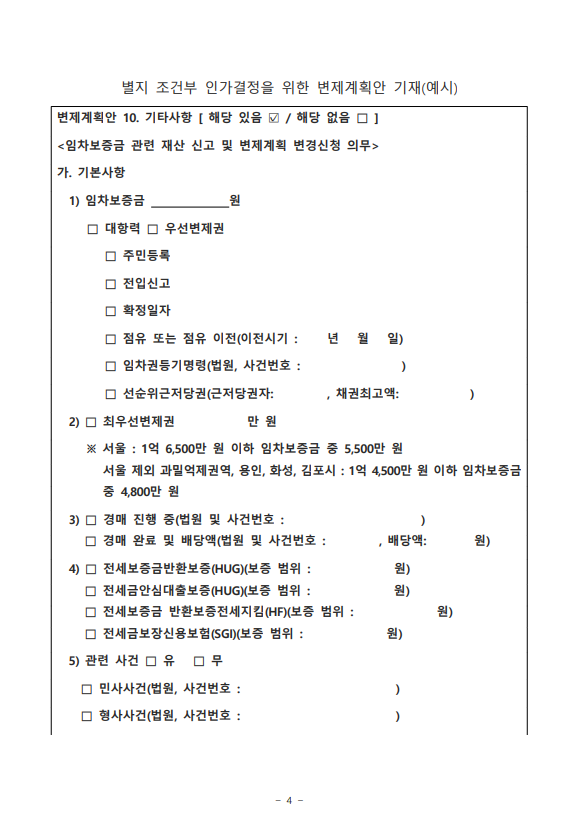 별지 조건부 인가결정을 위한 변제계획안 기재(예시)

변제계획안 10. 기타사항 [ 해당 있음 ☑ / 해당 없음 □ ]

<임차보증금 관련 재산 신고 및 변제계획 변경신청 의무>

가. 기본사항

1) 임차보증금 ____________원

□ 대항력 □ 우선변제권

□ 주민등록

□ 전입신고

□ 확정일자

□ 점유 또는 점유 이전(이전시기 : 년 월 일)

□ 임차권등기명령(법원, 사건번호 : )

□ 선순위근저당권(근저당권자: , 채권최고액: )

2) □ 최우선변제권 만 원

※ 서울 : 1억 6,500만 원 이하 임차보증금 중 5,500만 원
서울 제외 과밀억제권역, 용인, 화성, 김포시 : 1억 4,500만 원 이하 임차보증금 중 4,800만 원

3) □ 경매 진행 중(법원 및 사건번호 : )
□ 경매 완료 및 배당액(법원 및 사건번호 : , 배당액: 원)

4) □ 전세보증금반환보증(HUG)(보증 범위 : 원)
□ 전세금안심대출보증(HUG)(보증 범위 : 원)
□ 전세보증금 반환보증전세지킴(HF)(보증 범위 : 원)
□ 전세금보장신용보험(SGI)(보증 범위 : 원)

5) 관련 사건 □ 유 □ 무

□ 민사사건(법원, 사건번호 : )

□ 형사사건(법원, 사건번호 : )

- 4 -